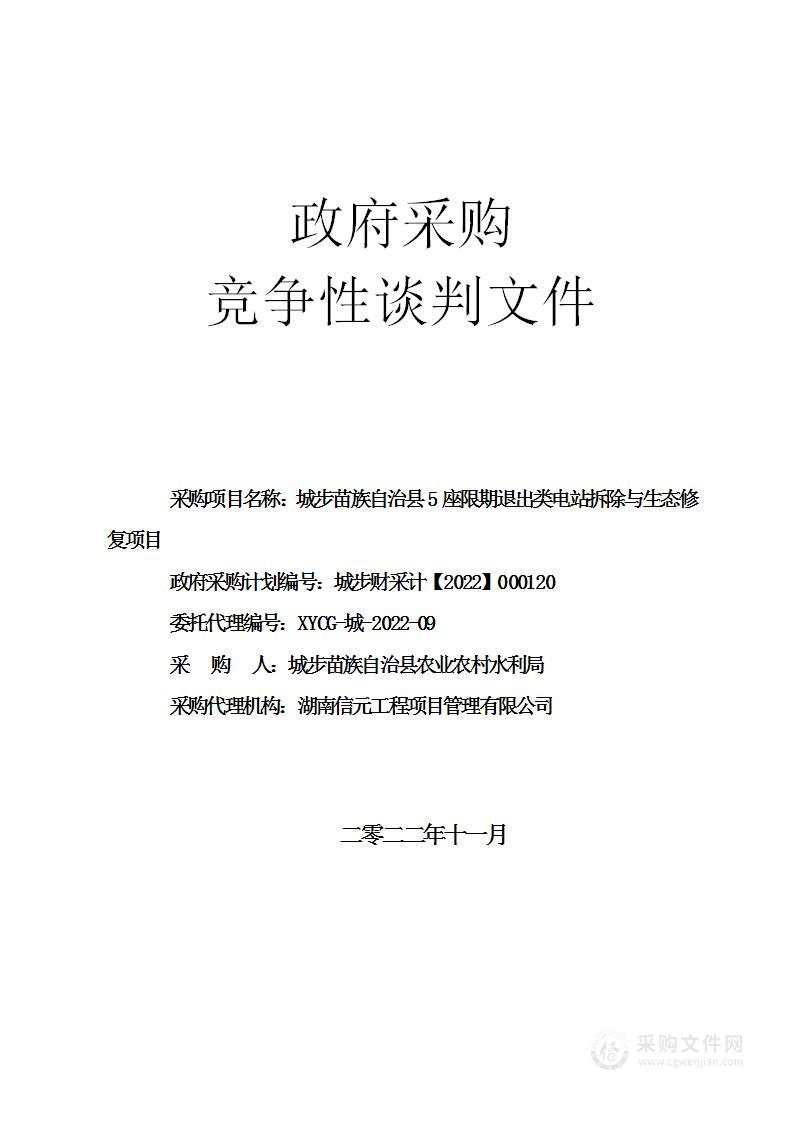 政府采购
竞争性谈判文件

采购项目名称：城步苗族自治县5座限期退出类电站拆除与生态修复项目

政府采购计划编号：城步财采计【2022】000120

委托代理编号：XYCG-城-2022-09

采　购　人：城步苗族自治县农业农村水利局

采购代理机构：湖南信元工程项目管理有限公司

二零二二年十一月

采购文件网
www.cgwenjian.com